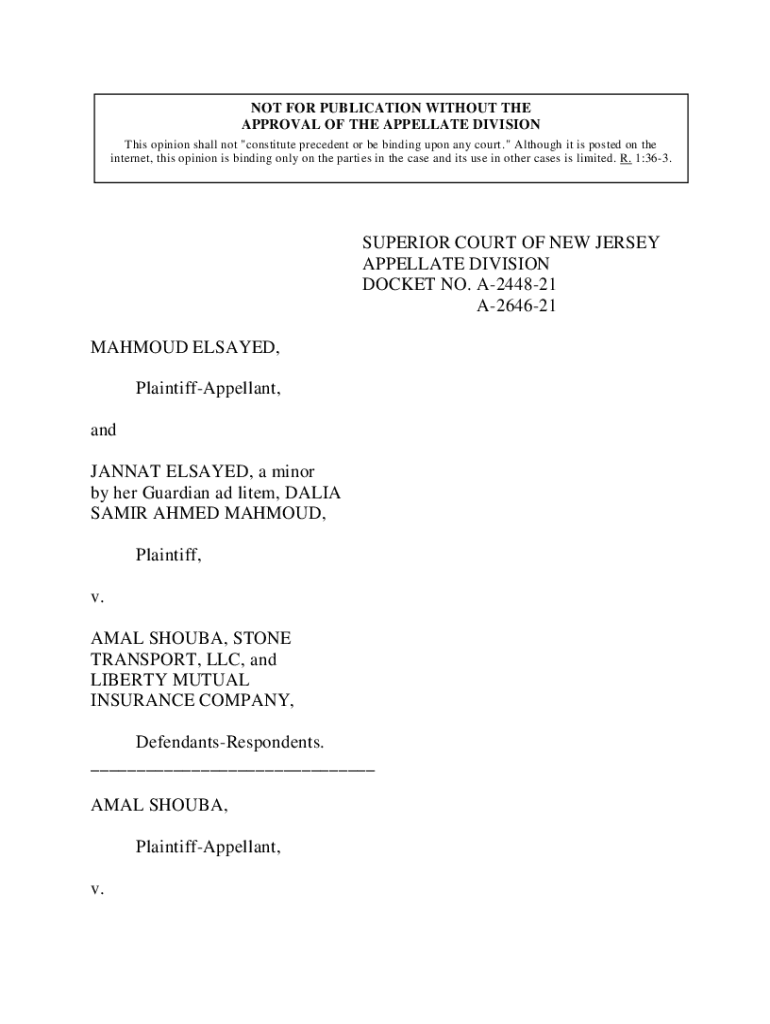 NOT FOR PUBLICATION WITHOUT THE APPROVAL OF THE APPELLATE DIVISION

This opinion shall not "constitute precedent or be binding upon any court." Although it is posted on the internet, this opinion is binding only on the parties in the case and its use in other cases is limited. R. 1:36-3.

SUPERIOR COURT OF NEW JERSEY
APPELLATE DIVISION
DOCKET NO. A-2448-21
A-2646-21

MAHMOUD ELSAYED,

Plaintiff-Appellant,

and

JANNAT ELSAYED, a minor by her Guardian ad litem, DALIA SAMIR AHMED MAHMOUD,

Plaintiff,

v.

AMAL SHOUBA, STONE TRANSPORT, LLC, and LIBERTY MUTUAL INSURANCE COMPANY,

Defendants-Respondents.
______________________________

AMAL SHOUBA,

Plaintiff-Appellant,

v.